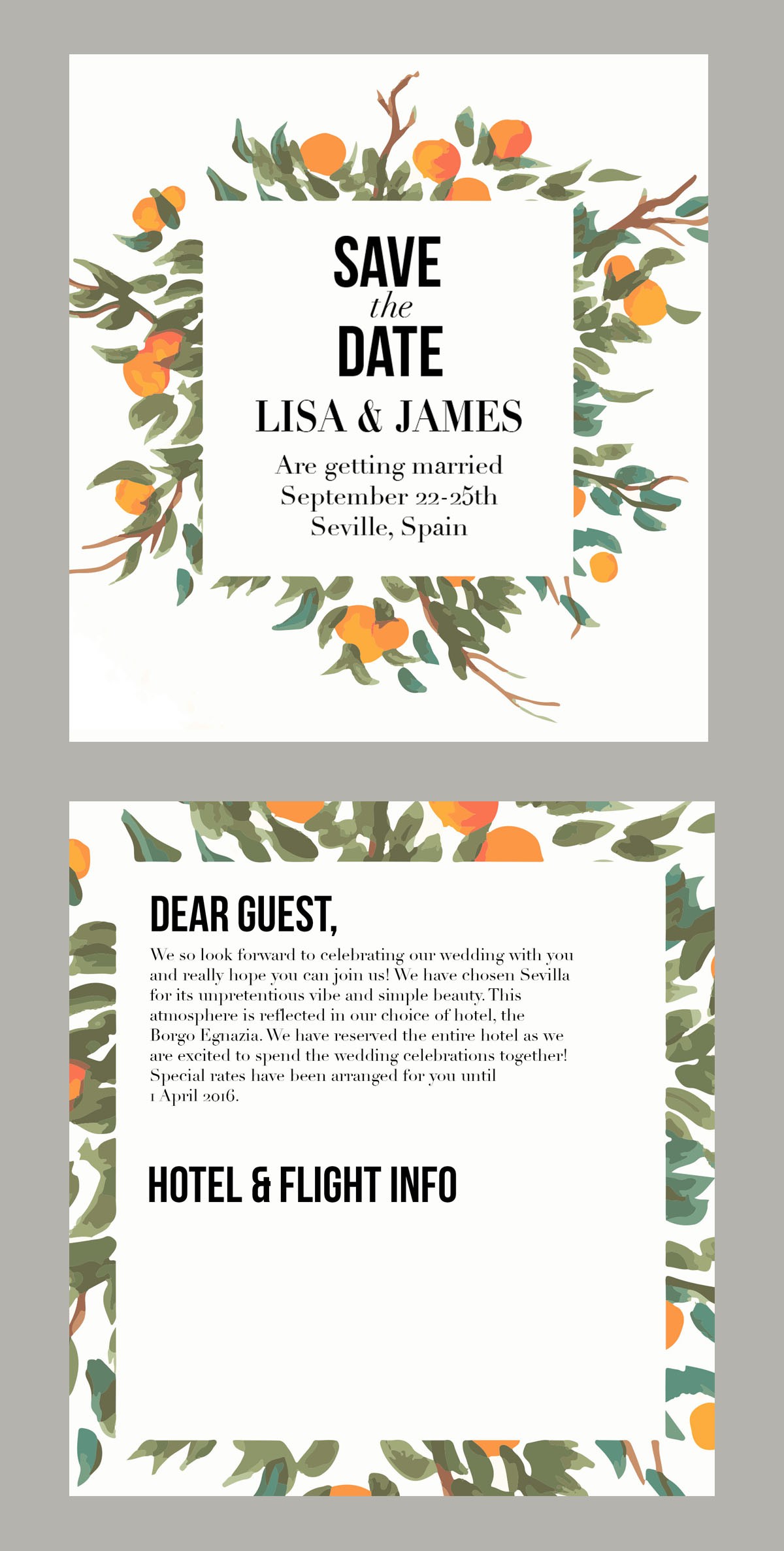 SAVE
the
DATE
LISA & JAMES
Are getting married
September 22-25th
Seville, Spain

DEAR GUEST,

We so look forward to celebrating our wedding with you and really hope you can join us! We have chosen Sevilla for its unpretentious vibe and simple beauty. This atmosphere is reflected in our choice of hotel, the Borgo Egnazia. We have reserved the entire hotel as we are excited to spend the wedding celebrations together! Special rates have been arranged for you until 1 April 2016.

HOTEL & FLIGHT INFO